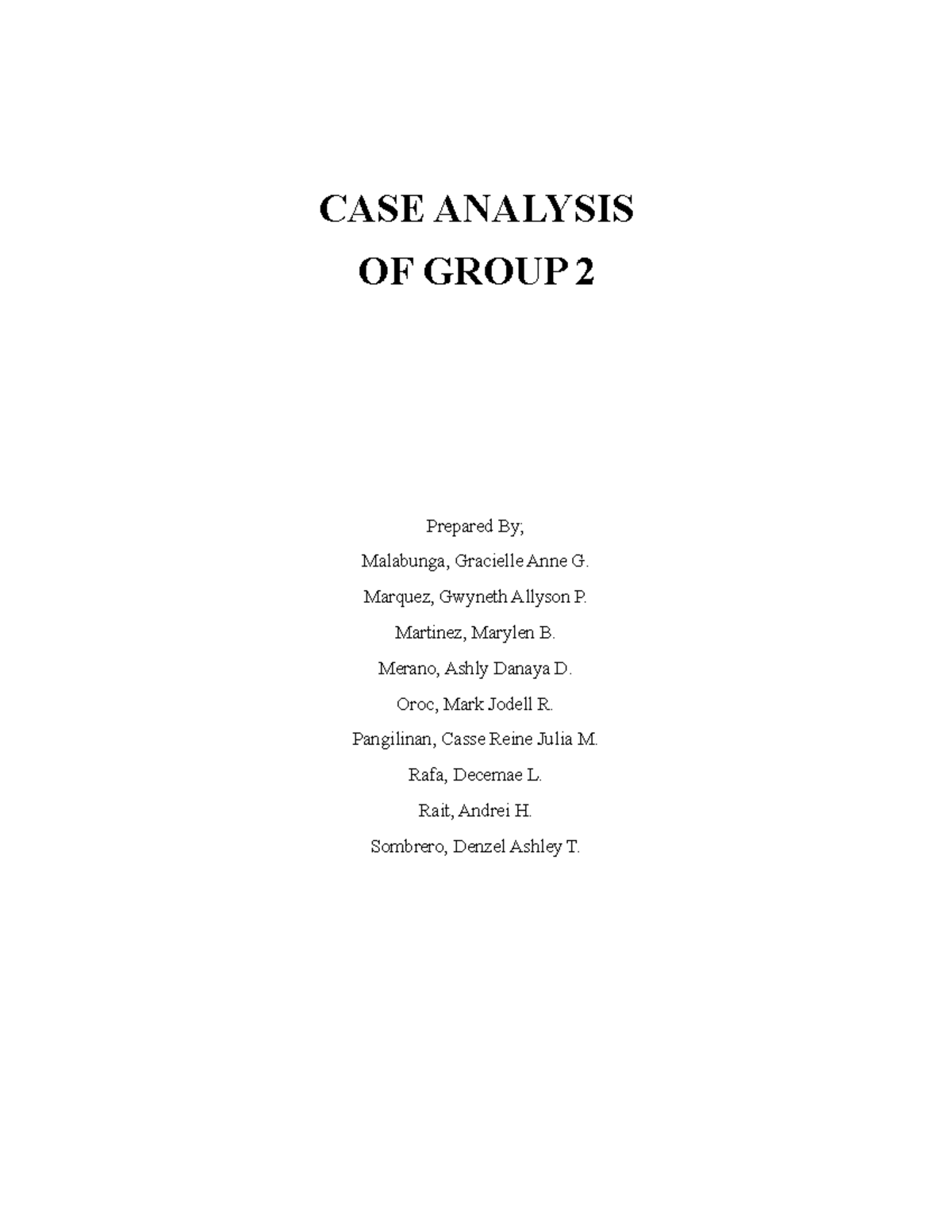 CASE ANALYSIS

OF GROUP 2

Prepared By;

Malabunga, Gracielle Anne G.

Marquez, Gwyneth Allyson P.

Martinez, Marylen B.

Merano, Ashly Danaya D.

Oroc, Mark Jodell R.

Pangilinan, Casse Reine Julia M.

Rafa, Decemae L.

Rait, Andrei H.

Sombrero, Denzel Ashley T.